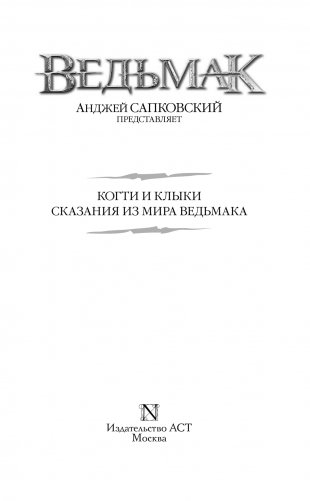 ВЕДЬМАК
АНДЖЕЙ САПКОВСКИЙ
ПРЕДСТАВЛЯЕТ

КОГТИ И КЛЫКИ
СКАЗАНИЯ ИЗ МИРА ВЕДЬМАКА

N

Издательство АСТ
Москва